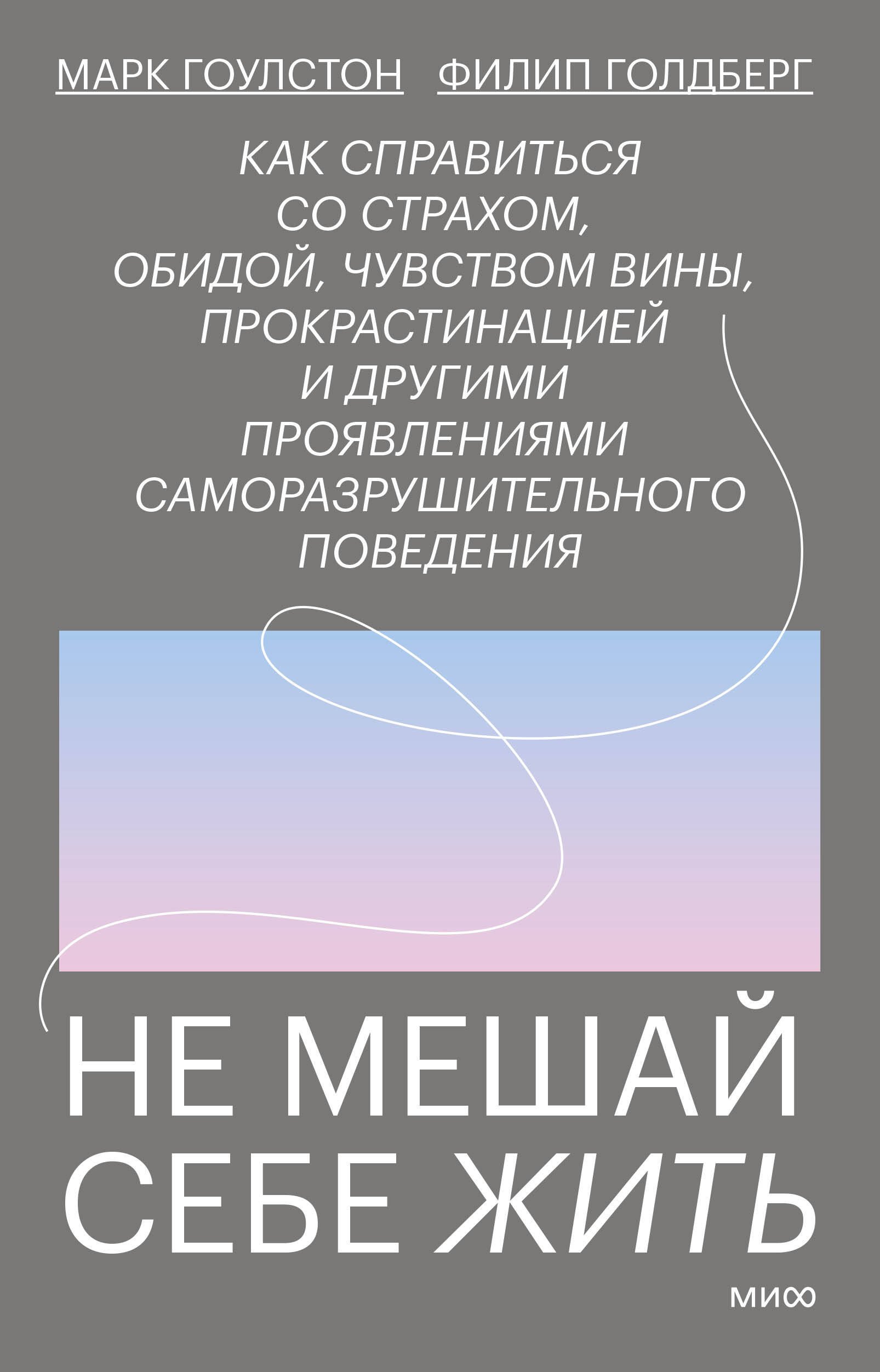 МАРК ГОУЛСТОН ФИЛИП ГОЛДБЕРГ

КАК СПРАВИТЬСЯ СО СТРАХОМ, ОБИДОЙ, ЧУВСТВОМ ВИНЫ, ПРОКРАСТИНАЦИЕЙ И ДРУГИМИ ПРОЯВЛЕНИЯМИ САМОРАЗРУШИТЕЛЬНОГО ПОВЕДЕНИЯ

НЕ МЕШАЙ СЕБЕ ЖИТЬ

МИФ